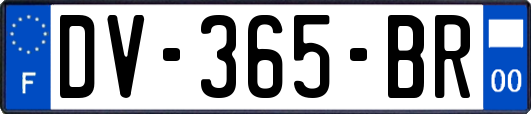 F
DV-365-BR
00